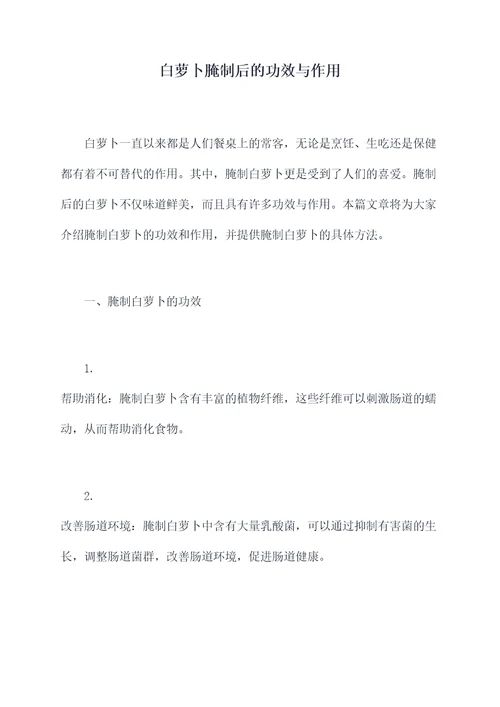 白萝卜腌制后的功效与作用

白萝卜一直以来都是人们餐桌上的常客，无论是烹饪、生吃还是保健都有着不可替代的作用。其中，腌制白萝卜更是受到了人们的喜爱。腌制后的白萝卜不仅味道鲜美，而且具有许多功效与作用。本篇文章将为大家介绍腌制白萝卜的功效和作用，并提供腌制白萝卜的具体方法。

一、腌制白萝卜的功效

1.
帮助消化：腌制白萝卜含有丰富的植物纤维，这些纤维可以刺激肠道的蠕动，从而帮助消化食物。

2.
改善肠道环境：腌制白萝卜中含有大量乳酸菌，可以通过抑制有害菌的生长，调整肠道菌群，改善肠道环境，促进肠道健康。